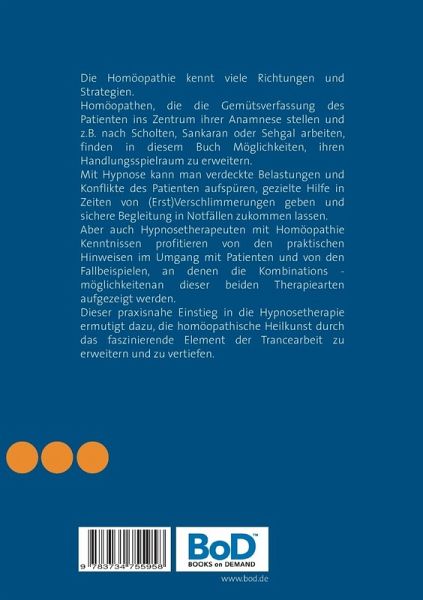 Die Homöopathie kennt viele Richtungen und Strategien.
Homöopathen, die die Gemütsverfassung des Patienten ins Zentrum ihrer Anamnese stellen und z.B. nach Scholten, Sankaran oder Sehgal arbeiten, finden in diesem Buch Möglichkeiten, ihren Handlungsspielraum zu erweitern.
Mit Hypnose kann man verdeckte Belastungen und Konflikte des Patienten aufspüren, gezielte Hilfe in Zeiten von (Erst)Verschlimmerungen geben und sichere Begleitung in Notfällen zukommen lassen.
Aber auch Hypnosetherapeuten mit Homöopathie Kenntnissen profitieren von den praktischen Hinweisen im Umgang mit Patienten und von den Fallbeispielen, an denen die Kombinations - möglichkeitenan dieser beiden Therapiearten aufgezeigt werden.
Dieser praxisnahe Einstieg in die Hypnosetherapie ermutigt dazu, die homöopathische Heilkunst durch das faszinierende Element der Trancearbeit zu erweitern und zu vertiefen.

9 783734 755958

BoD™
BOOKS on DEMAND

www.bod.de